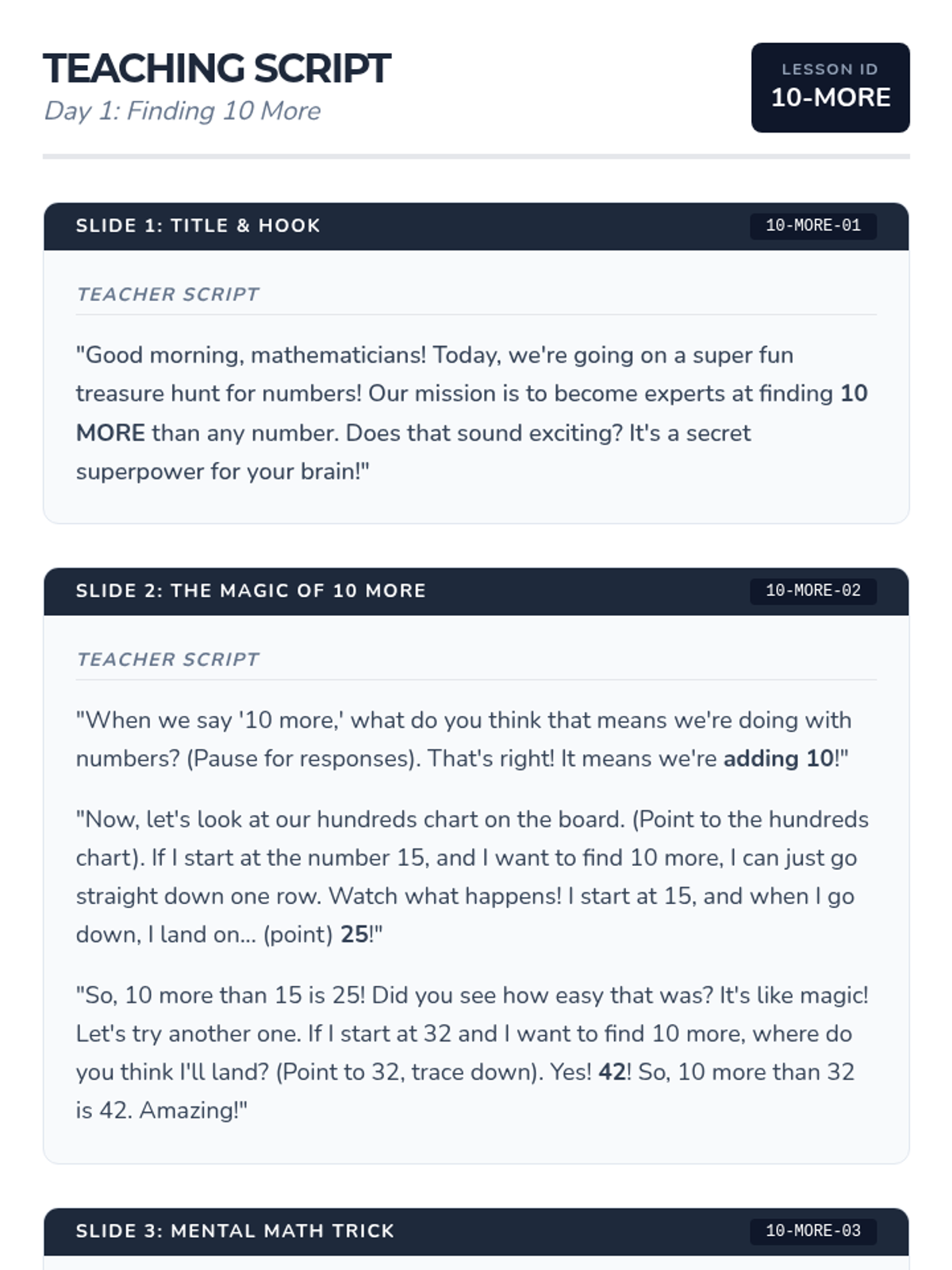 TEACHING SCRIPT
Day 1: Finding 10 More

LESSON ID
10-MORE

SLIDE 1: TITLE & HOOK
10-MORE-01

TEACHER SCRIPT

"Good morning, mathematicians! Today, we're going on a super fun treasure hunt for numbers! Our mission is to become experts at finding 10 MORE than any number. Does that sound exciting? It's a secret superpower for your brain!"

SLIDE 2: THE MAGIC OF 10 MORE
10-MORE-02

TEACHER SCRIPT

"When we say '10 more,' what do you think that means we're doing with numbers? (Pause for responses). That's right! It means we're adding 10!"

"Now, let's look at our hundreds chart on the board. (Point to the hundreds chart). If I start at the number 15, and I want to find 10 more, I can just go straight down one row. Watch what happens! I start at 15, and when I go down, I land on... (point) 25!"

"So, 10 more than 15 is 25! Did you see how easy that was? It's like magic! Let's try another one. If I start at 32 and I want to find 10 more, where do you think I'll land? (Point to 32, trace down). Yes! 42! So, 10 more than 32 is 42. Amazing!"

SLIDE 3: MENTAL MATH TRICK
10-MORE-03